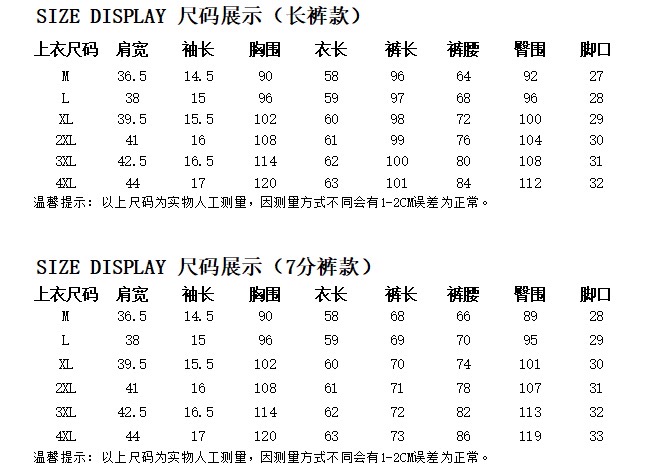 SIZE DISPLAY 尺码展示（长裤款）

| 上衣尺码 | 肩宽 | 袖长 | 胸围 | 衣长 | 裤长 | 裤腰 | 臀围 | 脚口 |
|---|---|---|---|---|---|---|---|---|
| M | 36.5 | 14.5 | 90 | 58 | 96 | 64 | 92 | 27 |
| L | 38 | 15 | 96 | 59 | 97 | 68 | 96 | 28 |
| XL | 39.5 | 15.5 | 102 | 60 | 98 | 72 | 100 | 29 |
| 2XL | 41 | 16 | 108 | 61 | 99 | 76 | 104 | 30 |
| 3XL | 42.5 | 16.5 | 114 | 62 | 100 | 80 | 108 | 31 |
| 4XL | 44 | 17 | 120 | 63 | 101 | 84 | 112 | 32 |

温馨提示：以上尺码为实物人工测量，因测量方式不同会有1-2CM误差为正常。

SIZE DISPLAY 尺码展示（7分裤款）

| 上衣尺码 | 肩宽 | 袖长 | 胸围 | 衣长 | 裤长 | 裤腰 | 臀围 | 脚口 |
|---|---|---|---|---|---|---|---|---|
| M | 36.5 | 14.5 | 90 | 58 | 68 | 66 | 89 | 28 |
| L | 38 | 15 | 96 | 59 | 69 | 70 | 95 | 29 |
| XL | 39.5 | 15.5 | 102 | 60 | 70 | 74 | 101 | 30 |
| 2XL | 41 | 16 | 108 | 61 | 71 | 78 | 107 | 31 |
| 3XL | 42.5 | 16.5 | 114 | 62 | 72 | 82 | 113 | 32 |
| 4XL | 44 | 17 | 120 | 63 | 73 | 86 | 119 | 33 |

温馨提示：以上尺码为实物人工测量，因测量方式不同会有1-2CM误差为正常。